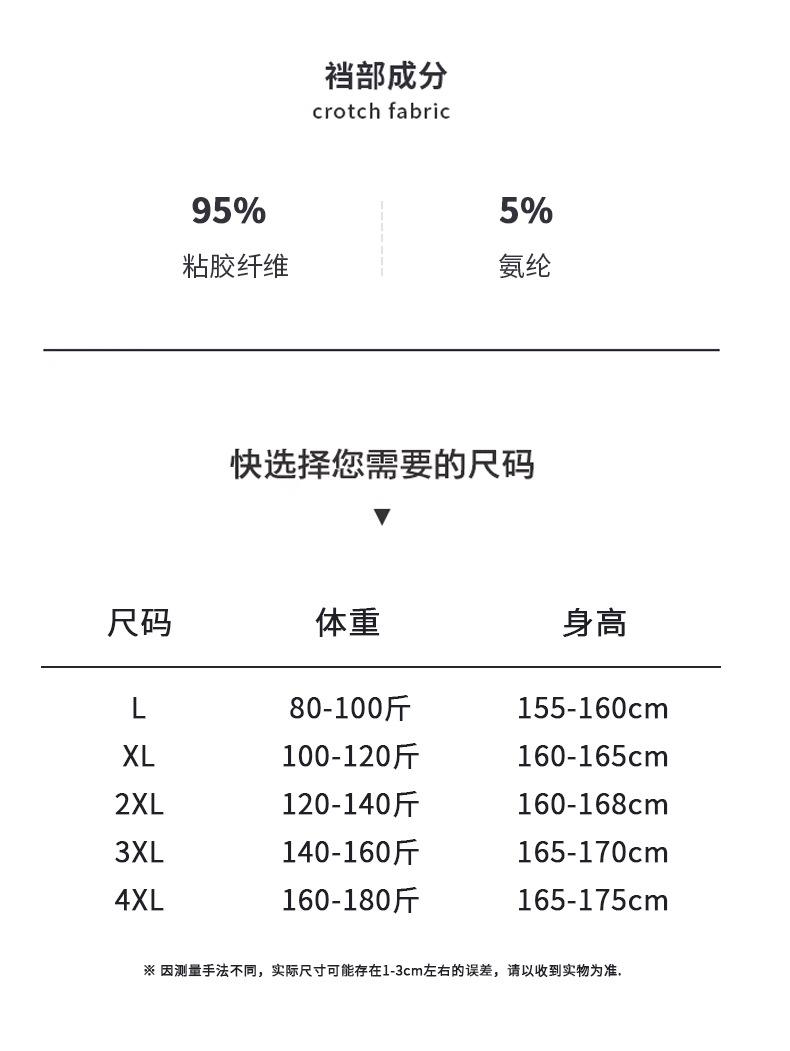 裆部成分
crotch fabric

95%
粘胶纤维

5%
氨纶

快选择您需要的尺码
▼

| 尺码 | 体重 | 身高 |
|---|---|---|
| L | 80-100斤 | 155-160cm |
| XL | 100-120斤 | 160-165cm |
| 2XL | 120-140斤 | 160-168cm |
| 3XL | 140-160斤 | 165-170cm |
| 4XL | 160-180斤 | 165-175cm |

※ 因测量手法不同，实际尺寸可能存在1-3cm左右的误差，请以收到实物为准.